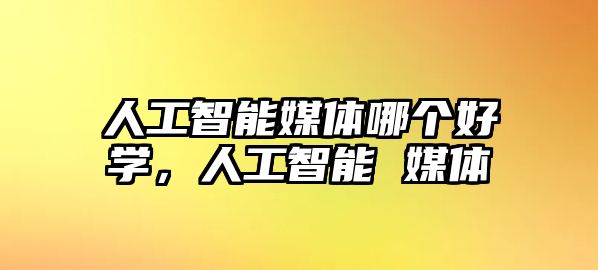 人工智能媒体哪个好学，人工智能 媒体